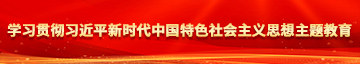 学习贯彻习近平新时代中国特色社会主义思想主题教育